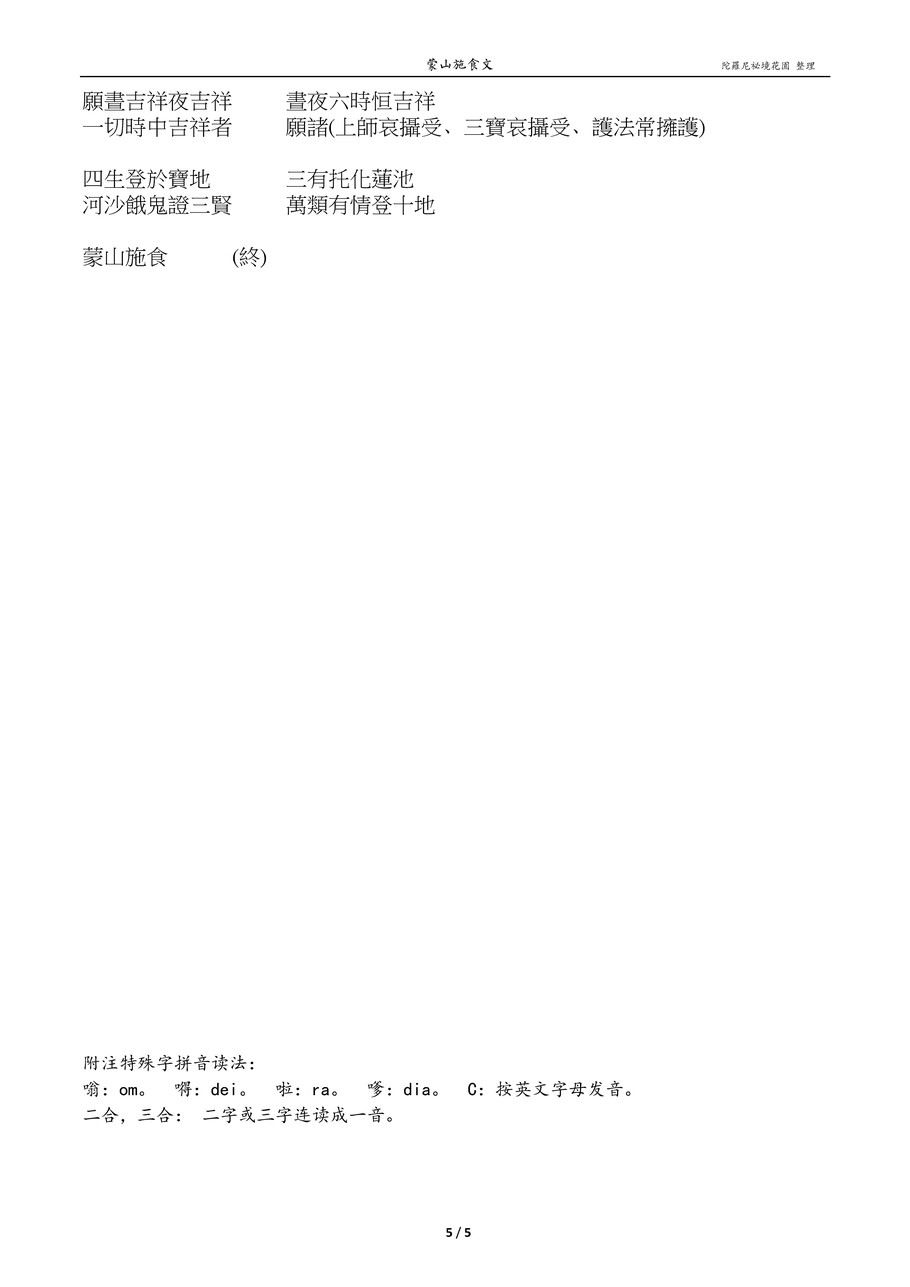 蒙山施食文 陀羅尼祕境花園 整理

願晝吉祥夜吉祥 晝夜六時恒吉祥
一切時中吉祥者 願諸(上師哀攝受、三寶哀攝受、護法常擁護)

四生登於寶地 三有托化蓮池
河沙餓鬼證三賢 萬類有情登十地

蒙山施食 (終)

附注特殊字拼音读法:
嗡:om。 嘚:dei。 啦:ra。 嗲:dia。 C:按英文字母发音。
二合,三合: 二字或三字连读成一音。

5 / 5